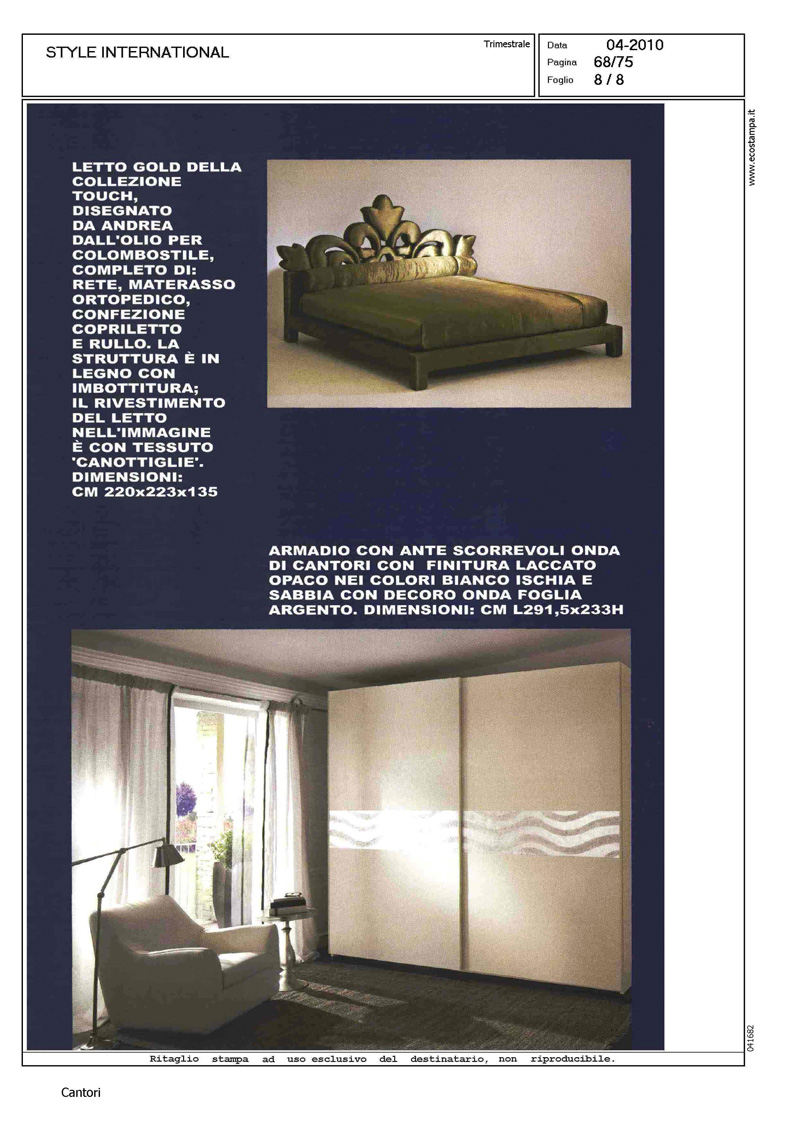 STYLE INTERNATIONAL

Trimestrale

Data 04-2010
Pagina 68/75
Foglio 8 / 8

www.ecostampa.it

LETTO GOLD DELLA COLLEZIONE TOUCH, DISEGNATO DA ANDREA DALL'OLIO PER COLOMBOSTILE, COMPLETO DI: RETE, MATERASSO ORTOPEDICO, CONFEZIONE COPRILETTO E RULLO. LA STRUTTURA È IN LEGNO CON IMBOTTITURA; IL RIVESTIMENTO DEL LETTO NELL'IMMAGINE È CON TESSUTO 'CANOTTIGLIE'. DIMENSIONI: CM 220x223x135

ARMADIO CON ANTE SCORREVOLI ONDA DI CANTORI CON FINITURA LACCATO OPACO NEI COLORI BIANCO ISCHIA E SABBIA CON DECORO ONDA FOGLIA ARGENTO. DIMENSIONI: CM L291,5x233H

041682

Ritaglio stampa ad uso esclusivo del destinatario, non riproducibile.

Cantori